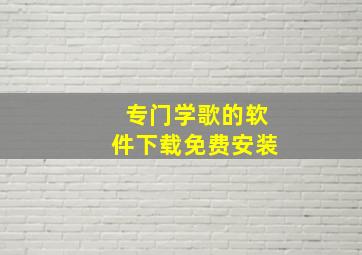 专门学歌的软件下载免费安装